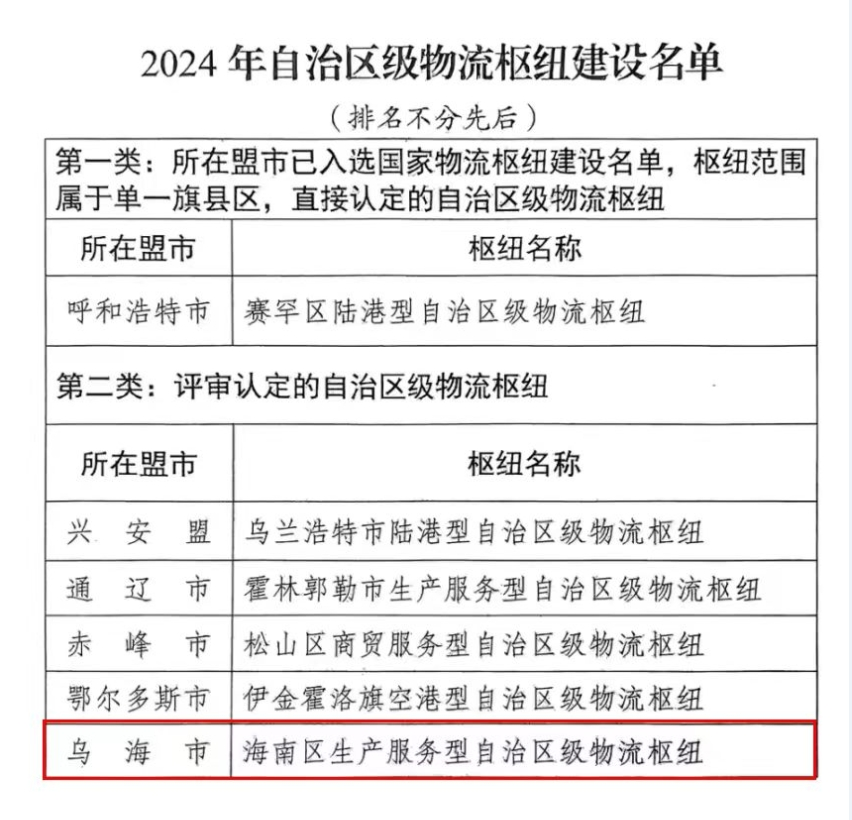 2024 年自治区级物流枢纽建设名单

（排名不分先后）

第一类：所在盟市已入选国家物流枢纽建设名单，枢纽范围属于单一旗县区，直接认定的自治区级物流枢纽

| 所在盟市 | 枢纽名称 |
|---|---|
| 呼和浩特市 | 赛罕区陆港型自治区级物流枢纽 |

第二类：评审认定的自治区级物流枢纽

| 所在盟市 | 枢纽名称 |
|---|---|
| 兴安盟 | 乌兰浩特市陆港型自治区级物流枢纽 |
| 通辽市 | 霍林郭勒市生产服务型自治区级物流枢纽 |
| 赤峰市 | 松山区商贸服务型自治区级物流枢纽 |
| 鄂尔多斯市 | 伊金霍洛旗空港型自治区级物流枢纽 |
| 乌海市 | 海南区生产服务型自治区级物流枢纽 |